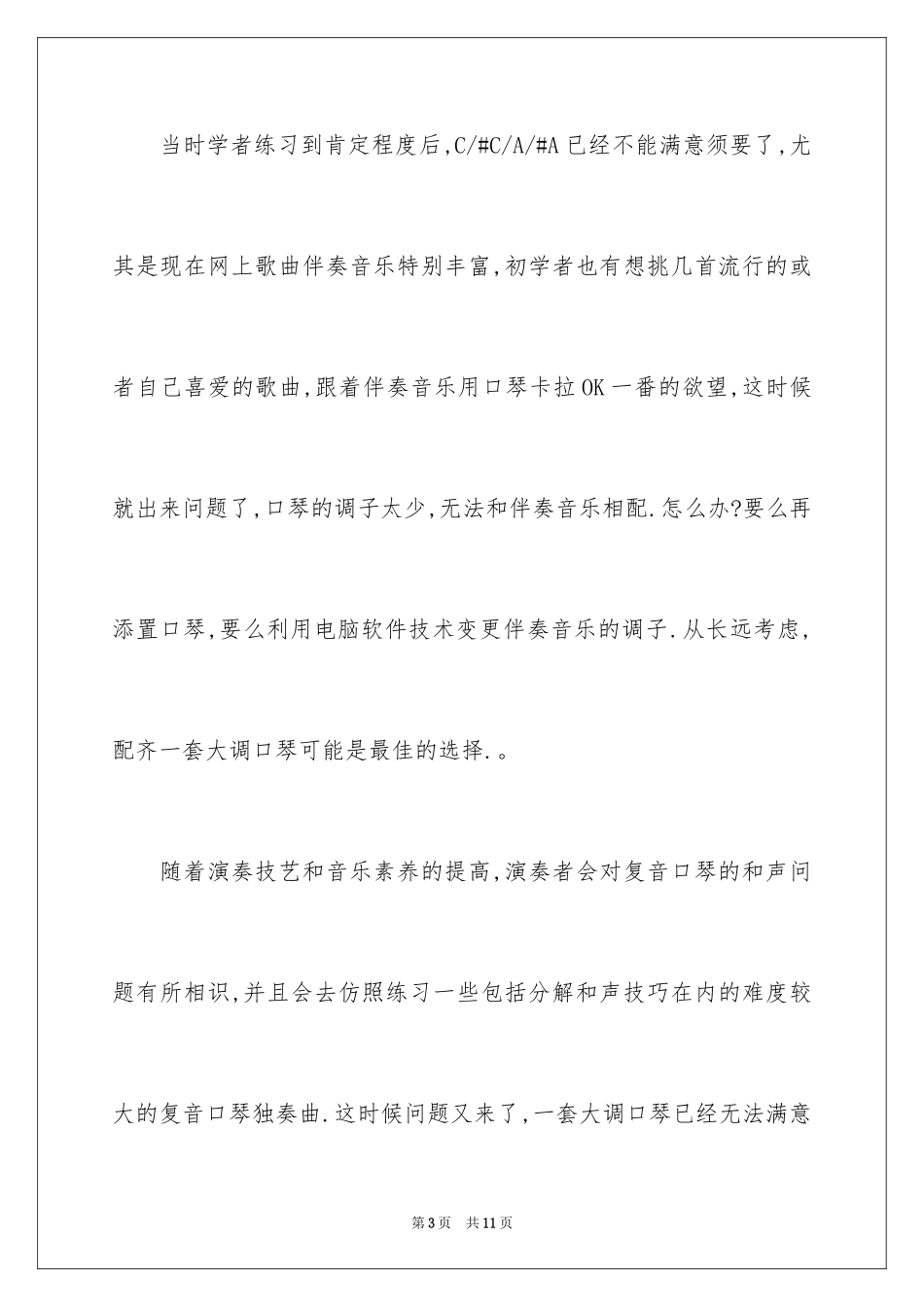 当时学者练习到肯定程度后,C/#C/A/#A已经不能满意须要了,尤其是现在网上歌曲伴奏音乐特别丰富,初学者也有想挑几首流行的或者自己喜爱的歌曲,跟着伴奏音乐用口琴卡拉OK一番的欲望,这时候就出来问题了,口琴的调子太少,无法和伴奏音乐相配.怎么办?要么再添置口琴,要么利用电脑软件技术变更伴奏音乐的调子.从长远考虑,配齐一套大调口琴可能是最佳的选择.。

随着演奏技艺和音乐素养的提高,演奏者会对复音口琴的和声问题有所相识,并且会去仿照练习一些包括分解和声技巧在内的难度较大的复音口琴独奏曲.这时候问题又来了,一套大调口琴已经无法满意

第3页 共11页